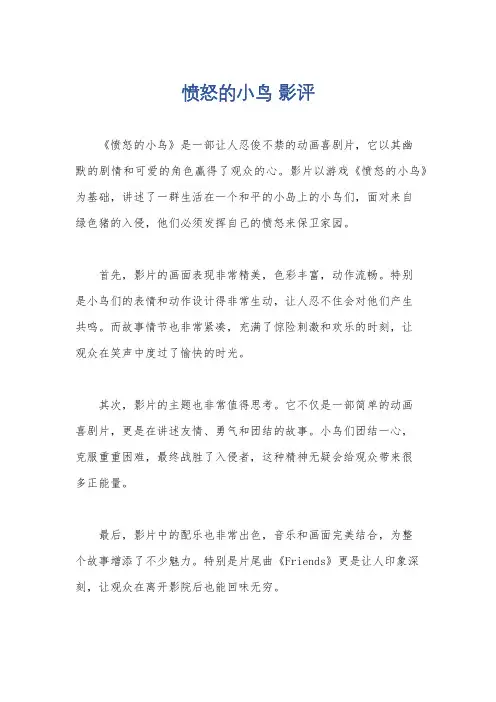 愤怒的小鸟 影评

《愤怒的小鸟》是一部让人忍俊不禁的动画喜剧片，它以其幽默的剧情和可爱的角色赢得了观众的心。影片以游戏《愤怒的小鸟》为基础，讲述了一群生活在一个和平的小岛上的小鸟们，面对来自绿色猪的入侵，他们必须发挥自己的愤怒来保卫家园。

首先，影片的画面表现非常精美，色彩丰富，动作流畅。特别是小鸟们的表情和动作设计得非常生动，让人忍不住会对他们产生共鸣。而故事情节也非常紧凑，充满了惊险刺激和欢乐的时刻，让观众在笑声中度过了愉快的时光。

其次，影片的主题也非常值得思考。它不仅是一部简单的动画喜剧片，更是在讲述友情、勇气和团结的故事。小鸟们团结一心，克服重重困难，最终战胜了入侵者，这种精神无疑会给观众带来很多正能量。

最后，影片中的配乐也非常出色，音乐和画面完美结合，为整个故事增添了不少魅力。特别是片尾曲《Friends》更是让人印象深刻，让观众在离开影院后也能回味无穷。